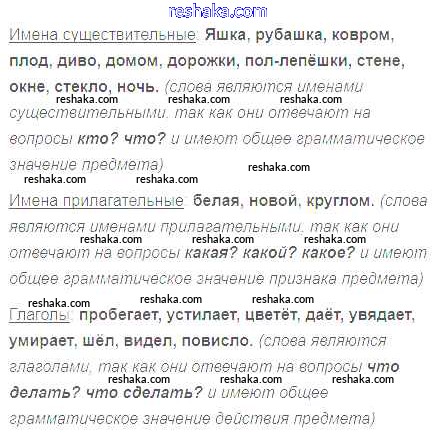 reshaka.com

Имена существительные: Яшка, рубашка, ковром, плод, диво, домом, дорожки, пол-лепёшки, стене, окне, стекло, ночь. (слова являются именами существительными, так как они отвечают на вопросы кто? что? и имеют общее грамматическое значение предмета)

reshaka.com reshaka.com reshaka.com reshaka.com reshaka.com reshaka.com

Имена прилагательные: белая, новой, круглом. (слова являются именами прилагательными, так как они отвечают на вопросы какая? какой? какое? и имеют общее грамматическое значение признака предмета)

reshaka.com reshaka.com reshaka.com reshaka.com reshaka.com reshaka.com

Глаголы: пробегает, устилает, цветёт, даёт, увядает, умирает, шёл, видел, повисло. (слова являются глаголами, так как они отвечают на вопросы что делать? что сделать? и имеют общее грамматическое значение действия предмета)

reshaka.com reshaka.com reshaka.com